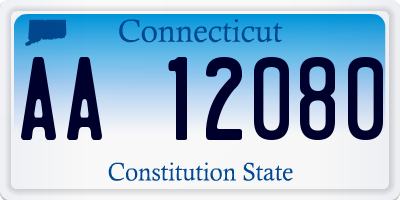 Connecticut

AA 12080

Constitution State